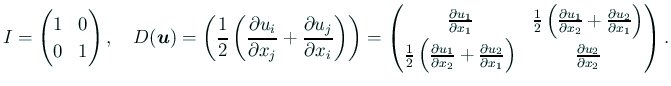 $I = \begin{pmatrix} 1 & 0 \\ 0 & 1 \end{pmatrix}, \quad D(\boldsymbol{u}) = \left( \frac{1}{2} \left( \frac{\partial u_i}{\partial x_j} + \frac{\partial u_j}{\partial x_i} \right) \right) = \begin{pmatrix} \frac{\partial u_1}{\partial x_1} & \frac{1}{2} \left( \frac{\partial u_1}{\partial x_2} + \frac{\partial u_2}{\partial x_1} \right) \\ \frac{1}{2} \left( \frac{\partial u_1}{\partial x_2} + \frac{\partial u_2}{\partial x_1} \right) & \frac{\partial u_2}{\partial x_2} \end{pmatrix}.$